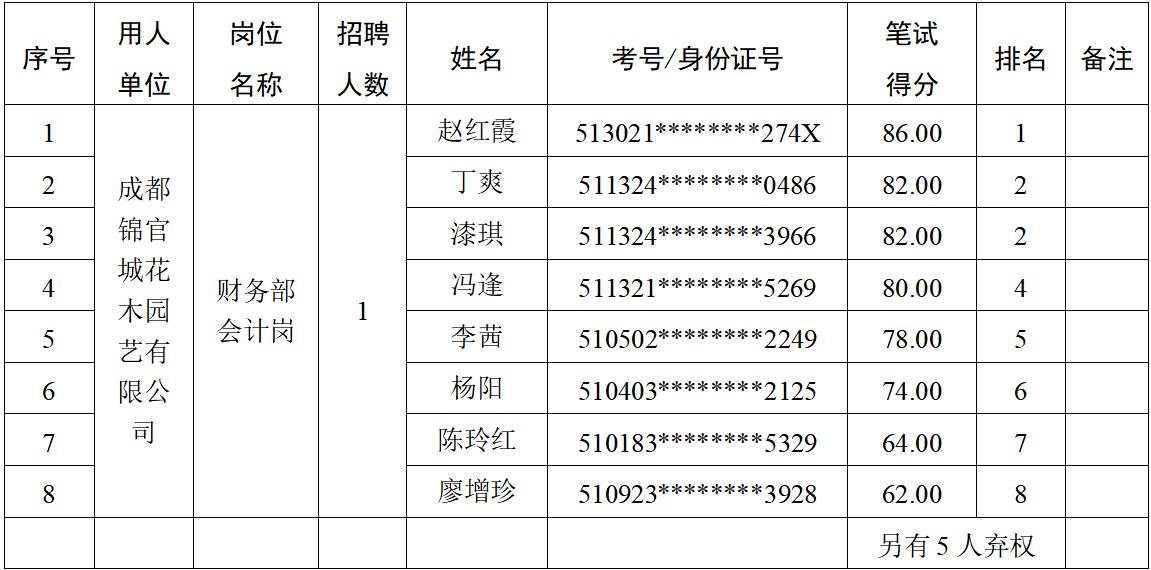 | 序号 | 用人单位 | 岗位名称 | 招聘人数 | 姓名 | 考号/身份证号 | 笔试得分 | 排名 | 备注 |
|---|---|---|---|---|---|---|---|---|
| 1 | 成都锦官城花木园艺有限公司 | 财务部会计岗 | 1 | 赵红霞 | 513021********274X | 86.00 | 1 | |
| 2 | | | | 丁爽 | 511324********0486 | 82.00 | 2 | |
| 3 | | | | 漆琪 | 511324********3966 | 82.00 | 2 | |
| 4 | | | | 冯逢 | 511321********5269 | 80.00 | 4 | |
| 5 | | | | 李茜 | 510502********2249 | 78.00 | 5 | |
| 6 | | | | 杨阳 | 510403********2125 | 74.00 | 6 | |
| 7 | | | | 陈玲红 | 510183********5329 | 64.00 | 7 | |
| 8 | | | | 廖增珍 | 510923********3928 | 62.00 | 8 | |
| | | | | | | 另有5人弃权 | | |